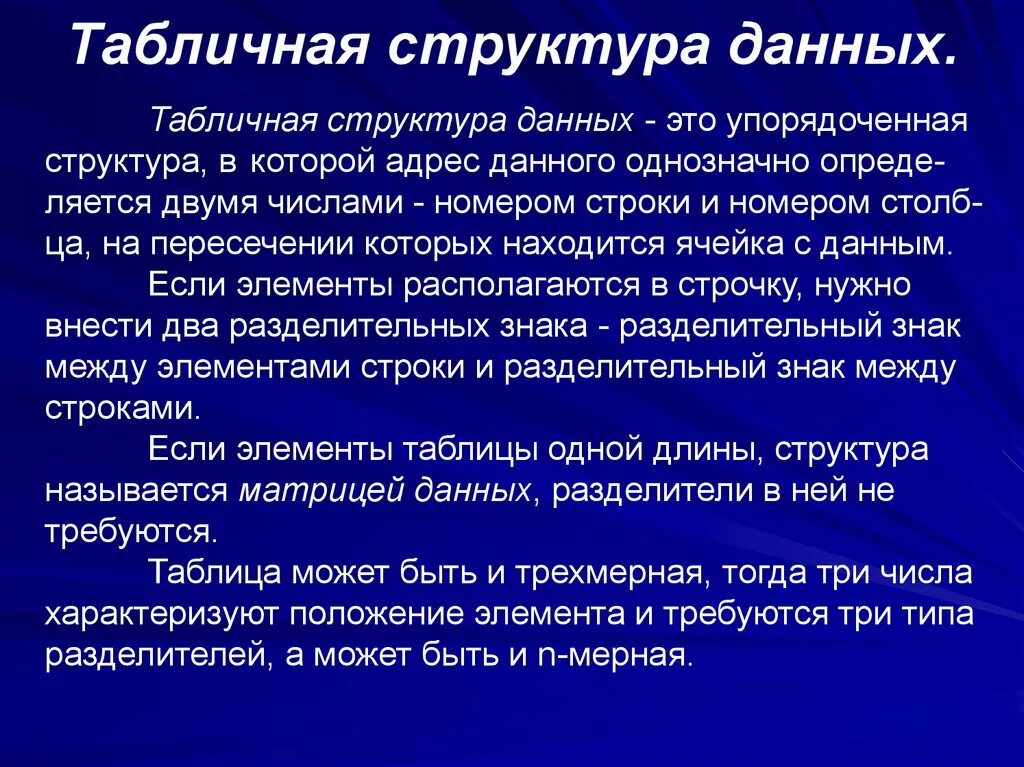 Табличная структура данных.

Табличная структура данных - это упорядоченная структура, в которой адрес данного однозначно определяется двумя числами - номером строки и номером столбца, на пересечении которых находится ячейка с данным.

Если элементы располагаются в строчку, нужно внести два разделительных знака - разделительный знак между элементами строки и разделительный знак между строками.

Если элементы таблицы одной длины, структура называется матрицей данных, разделители в ней не требуются.

Таблица может быть и трехмерная, тогда три числа характеризуют положение элемента и требуются три типа разделителей, а может быть и n-мерная.